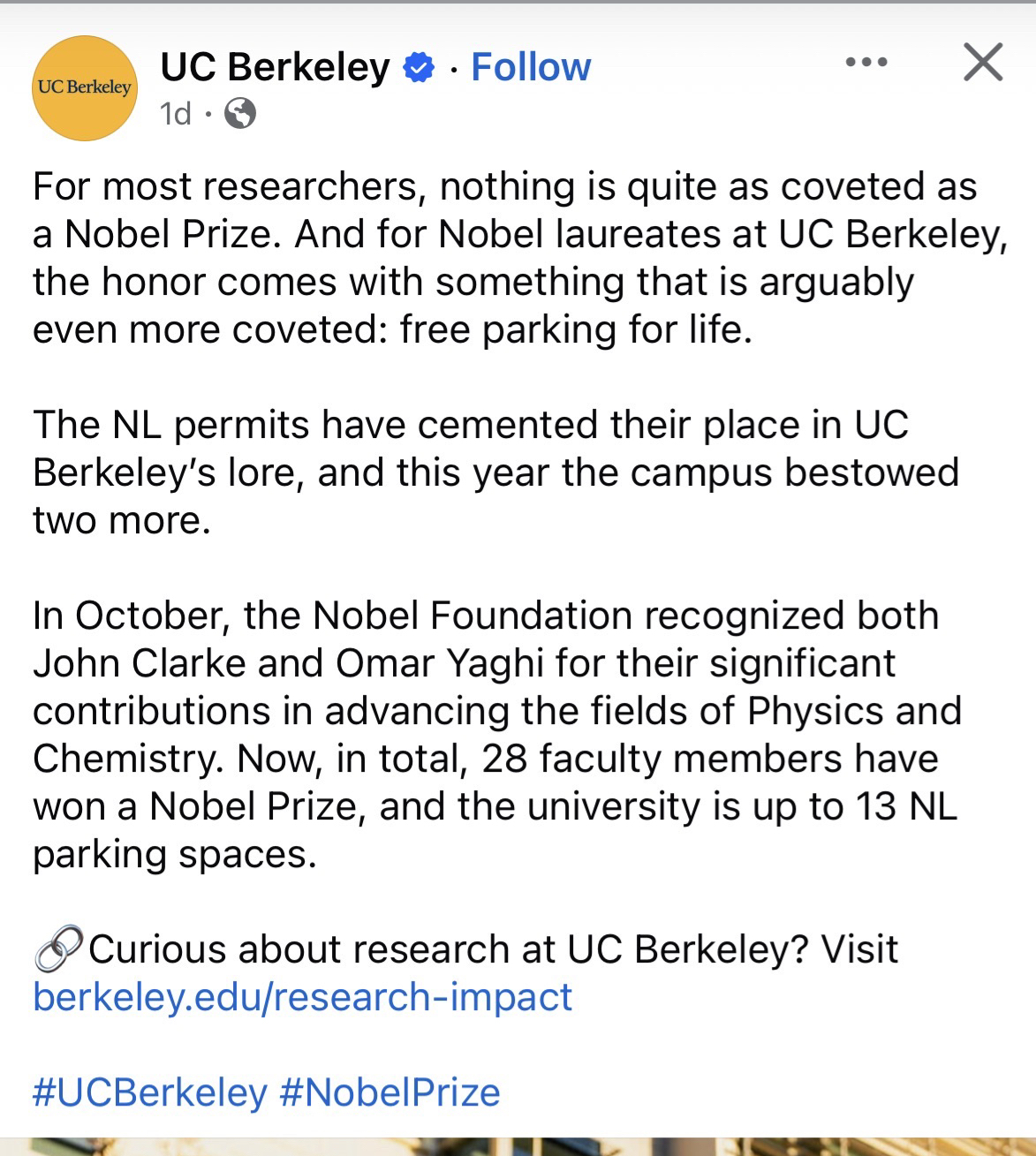 UC Berkeley

UC Berkeley · Follow
1d ·

For most researchers, nothing is quite as coveted as a Nobel Prize. And for Nobel laureates at UC Berkeley, the honor comes with something that is arguably even more coveted: free parking for life.

The NL permits have cemented their place in UC Berkeley's lore, and this year the campus bestowed two more.

In October, the Nobel Foundation recognized both John Clarke and Omar Yaghi for their significant contributions in advancing the fields of Physics and Chemistry. Now, in total, 28 faculty members have won a Nobel Prize, and the university is up to 13 NL parking spaces.

🔗Curious about research at UC Berkeley? Visit berkeley.edu/research-impact

#UCBerkeley #NobelPrize